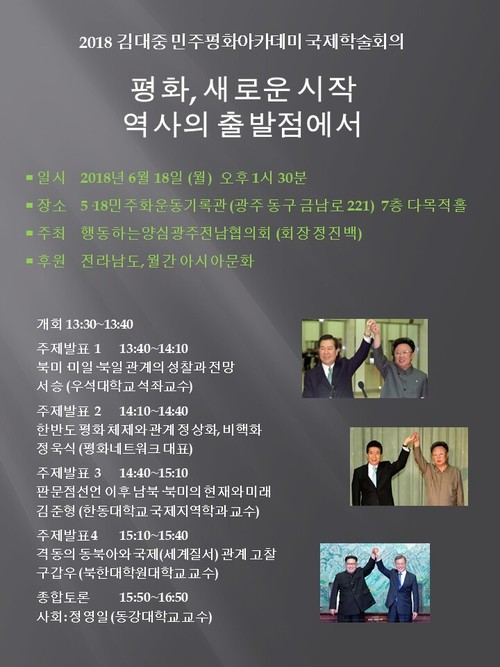 2018 김대중 민주평화아카데미 국제학술회의

평화, 새로운 시작
역사의 출발점에서

▪ 일시 2018년 6월 18일 (월) 오후 1시 30분
▪ 장소 5·18민주화운동기록관 (광주 동구 금남로 221) 7층 다목적홀
▪ 주최 행동하는양심광주전남협의회 (회장 정진백)
▪ 후원 전라남도, 월간 아시아문화

개회 13:30~13:40

주제발표 1 13:40~14:10
북미·미일·북일 관계의 성찰과 전망
서승 (우석대학교 석좌교수)

주제발표 2 14:10~14:40
한반도 평화 체제와 관계 정상화, 비핵화
정욱식 (평화네트워크 대표)

주제발표 3 14:40~15:10
판문점선언 이후 남북·북미의 현재와 미래
김준형 (한동대학교 국제지역학과 교수)

주제발표4 15:10~15:40
격동의 동북아와 국제(세계질서) 관계 고찰
구갑우 (북한대학원대학교 교수)

종합토론 15:50~16:50
사회: 정영일 (동강대학교 교수)